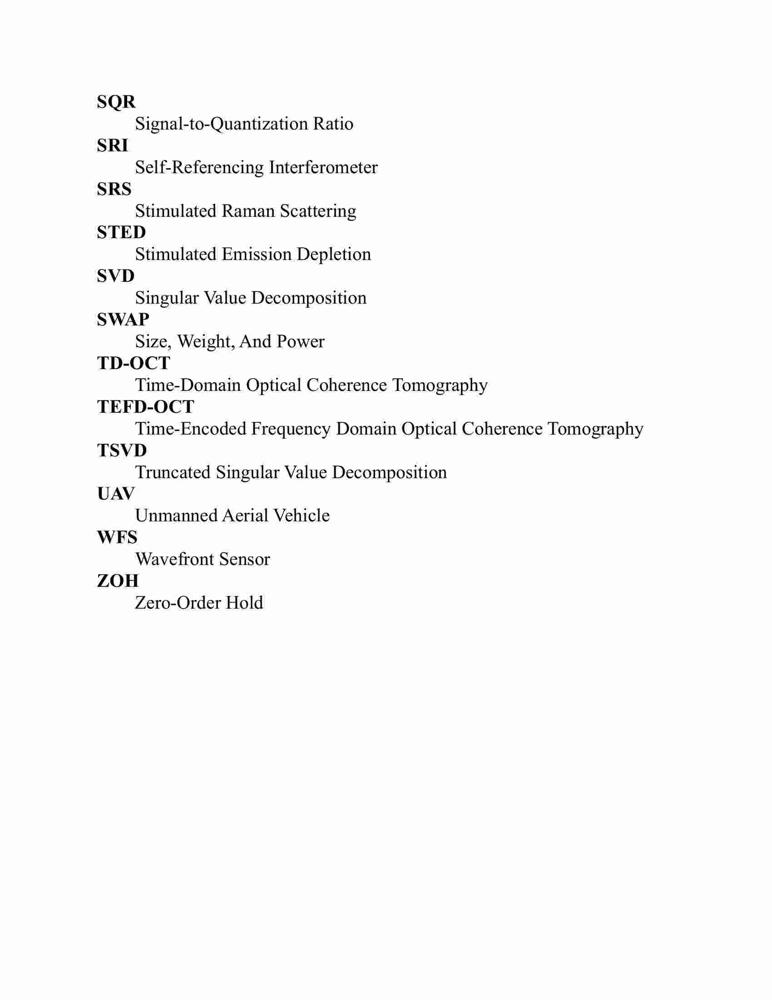 SQR
Signal-to-Quantization Ratio
SRI
Self-Referencing Interferometer
SRS
Stimulated Raman Scattering
STED
Stimulated Emission Depletion
SVD
Singular Value Decomposition
SWAP
Size, Weight, And Power
TD-OCT
Time-Domain Optical Coherence Tomography
TEFD-OCT
Time-Encoded Frequency Domain Optical Coherence Tomography
TSVD
Truncated Singular Value Decomposition
UAV
Unmanned Aerial Vehicle
WFS
Wavefront Sensor
ZOH
Zero-Order Hold